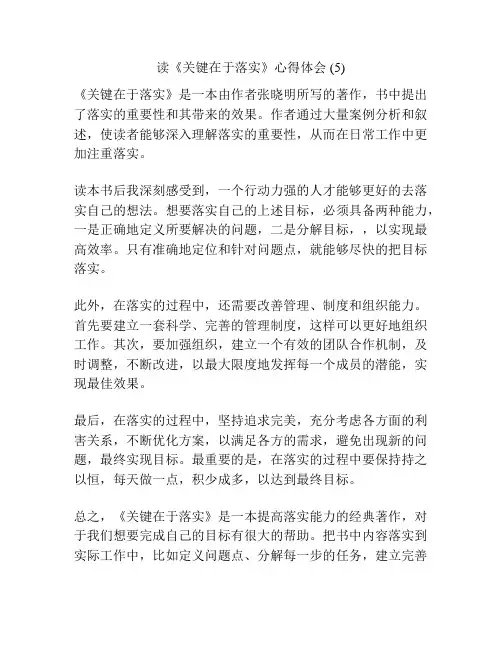 读《关键在于落实》心得体会 (5)

《关键在于落实》是一本由作者张晓明所写的著作，书中提出了落实的重要性和其带来的效果。作者通过大量案例分析和叙述，使读者能够深入理解落实的重要性，从而在日常工作中更加注重落实。

读本书后我深刻感受到，一个行动力强的人才能够更好的去落实自己的想法。想要落实自己的上述目标，必须具备两种能力，一是正确地定义所要解决的问题，二是分解目标，，以实现最高效率。只有准确地定位和针对问题点，就能够尽快的把目标落实。

此外，在落实的过程中，还需要改善管理、制度和组织能力。首先要建立一套科学、完善的管理制度，这样可以更好地组织工作。其次，要加强组织，建立一个有效的团队合作机制，及时调整，不断改进，以最大限度地发挥每一个成员的潜能，实现最佳效果。

最后，在落实的过程中，坚持追求完美，充分考虑各方面的利害关系，不断优化方案，以满足各方的需求，避免出现新的问题，最终实现目标。最重要的是，在落实的过程中要保持持之以恒，每天做一点，积少成多，以达到最终目标。

总之，《关键在于落实》是一本提高落实能力的经典著作，对于我们想要完成自己的目标有很大的帮助。把书中内容落实到实际工作中，比如定义问题点、分解每一步的任务，建立完善